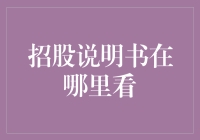 招股说明书在哪里看